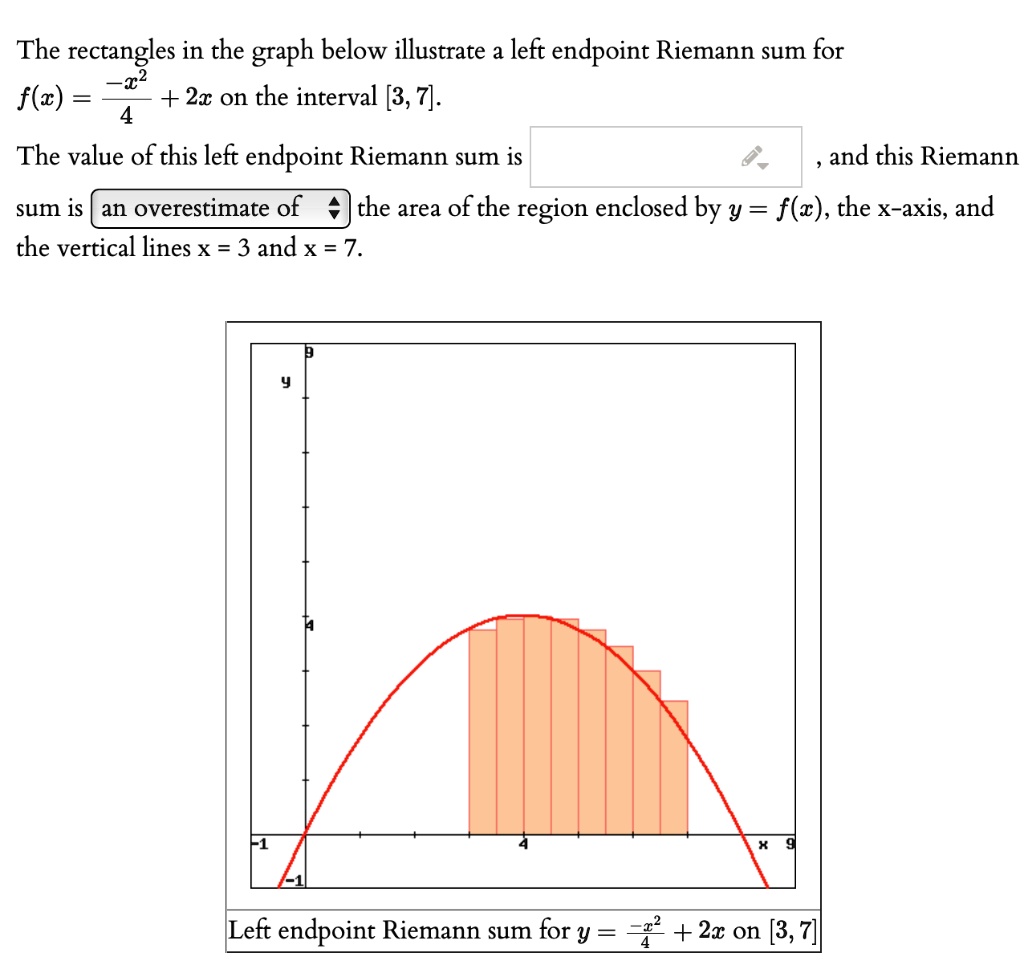 The rectangles in the graph below illustrate a left endpoint Riemann sum for $f(x) = \frac{-x^2}{4} + 2x$ on the interval $[3, 7]$.

The value of this left endpoint Riemann sum is , and this Riemann sum is an overestimate of the area of the region enclosed by $y = f(x)$, the x-axis, and the vertical lines x = 3 and x = 7.

9
y
4
-1
4
x 9
-1

Left endpoint Riemann sum for $y = \frac{-x^2}{4} + 2x$ on $[3, 7]$